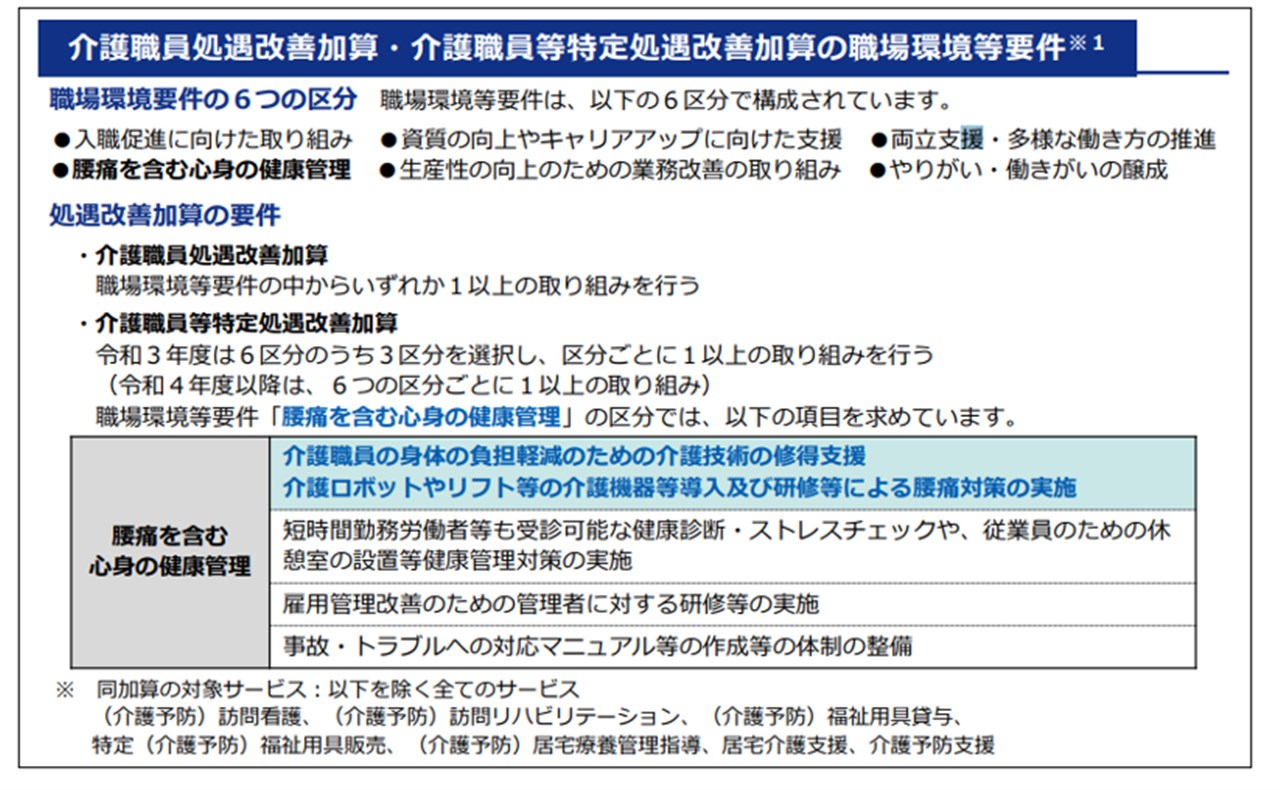 介護職員処遇改善加算・介護職員等特定処遇改善加算の職場環境等要件※1

職場環境要件の６つの区分　職場環境等要件は、以下の６区分で構成されています。

●入職促進に向けた取り組み　●資質の向上やキャリアアップに向けた支援　●両立支援・多様な働き方の推進
●腰痛を含む心身の健康管理　●生産性の向上のための業務改善の取り組み　●やりがい・働きがいの醸成

処遇改善加算の要件

・介護職員処遇改善加算
職場環境等要件の中からいずれか１以上の取り組みを行う

・介護職員等特定処遇改善加算
令和３年度は６区分のうち３区分を選択し、区分ごとに１以上の取り組みを行う
（令和４年度以降は、６つの区分ごとに１以上の取り組み）
職場環境等要件「腰痛を含む心身の健康管理」の区分では、以下の項目を求めています。

| 腰痛を含む心身の健康管理 | 介護職員の身体の負担軽減のための介護技術の修得支援 介護ロボットやリフト等の介護機器等導入及び研修等による腰痛対策の実施 |
|---|---|
| | 短時間勤務労働者等も受診可能な健康診断・ストレスチェックや、従業員のための休憩室の設置等健康管理対策の実施 |
| | 雇用管理改善のための管理者に対する研修等の実施 |
| | 事故・トラブルへの対応マニュアル等の作成等の体制の整備 |

※　同加算の対象サービス：以下を除く全てのサービス
（介護予防）訪問看護、（介護予防）訪問リハビリテーション、（介護予防）福祉用具貸与、
特定（介護予防）福祉用具販売、（介護予防）居宅療養管理指導、居宅介護支援、介護予防支援